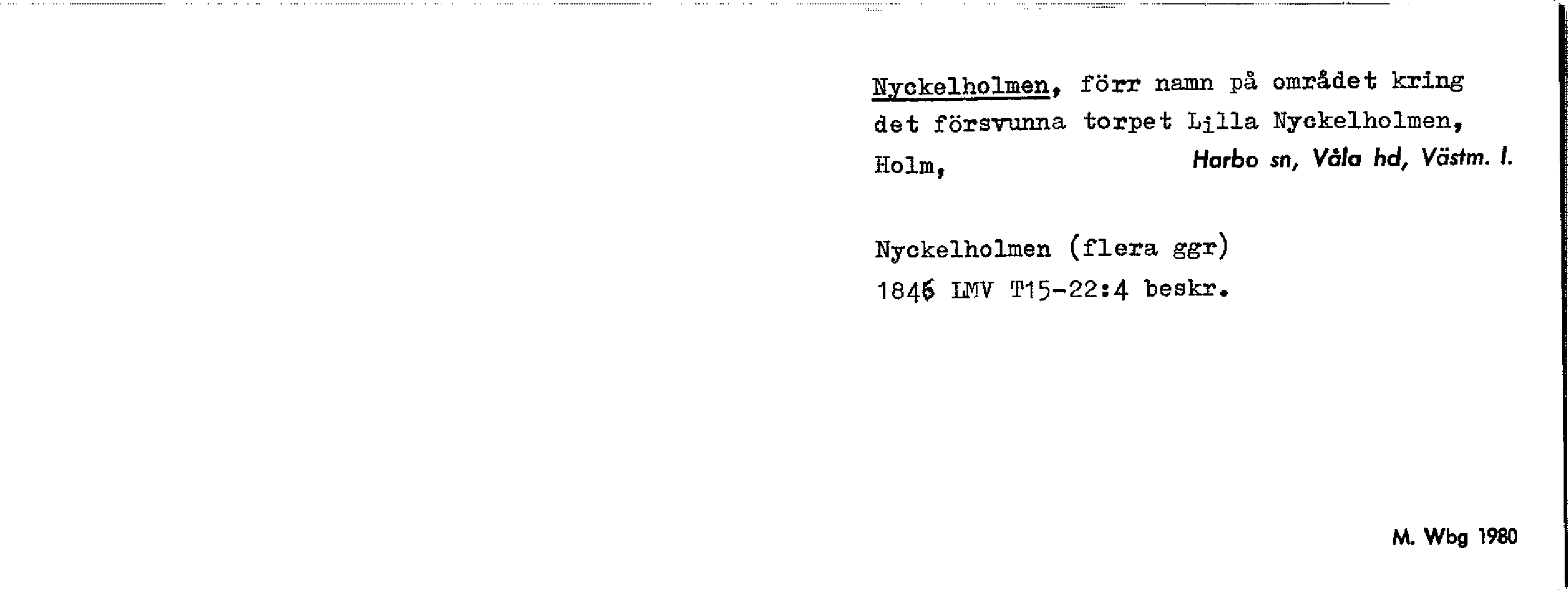 Nyckelholmen, förr namn på området kring det försvunna torpet Lilla Nyckelholmen, Holm, Harbo sn, Våla hd, Västm. l.

Nyckelholmen (flera ggr)
1846 LMV T15-22:4 beskr.

M. Wbg 1980